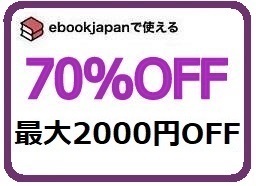 ebookjapanで使える

70%OFF

最大2000円OFF